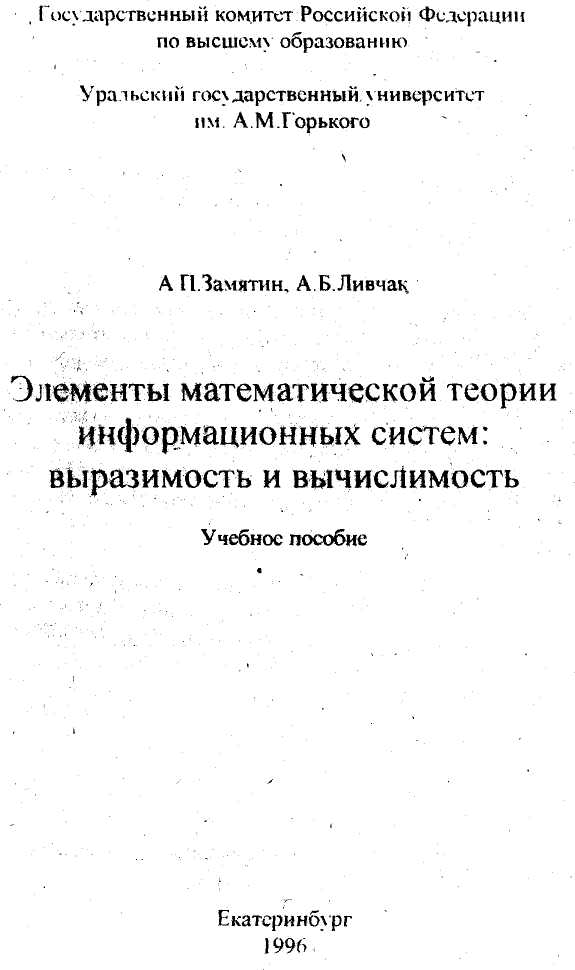 Государственный комитет Российской Федерации
по высшему образованию

Уральский государственный университет
им. А.М.Горького

А.П.Замятин, А.Б.Ливчак

Элементы математической теории
информационных систем:
выразимость и вычислимость

Учебное пособие

Екатеринбург
1996